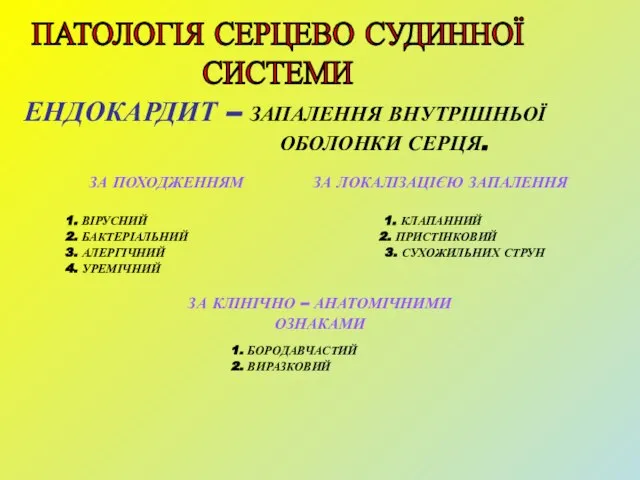 ПАТОЛОГІЯ СЕРЦЕВО СУДИННОЇ СИСТЕМИ

ЕНДОКАРДИТ – ЗАПАЛЕННЯ ВНУТРІШНЬОЇ ОБОЛОНКИ СЕРЦЯ.

ЗА ПОХОДЖЕННЯМ

1. ВІРУСНИЙ
2. БАКТЕРІАЛЬНИЙ
3. АЛЕРГІЧНИЙ
4. УРЕМІЧНИЙ

ЗА ЛОКАЛІЗАЦІЄЮ ЗАПАЛЕННЯ

1. КЛАПАННИЙ
2. ПРИСТІНКОВИЙ
3. СУХОЖИЛЬНИХ СТРУН

ЗА КЛІНІЧНО – АНАТОМІЧНИМИ ОЗНАКАМИ

1. БОРОДАВЧАСТИЙ
2. ВИРАЗКОВИЙ